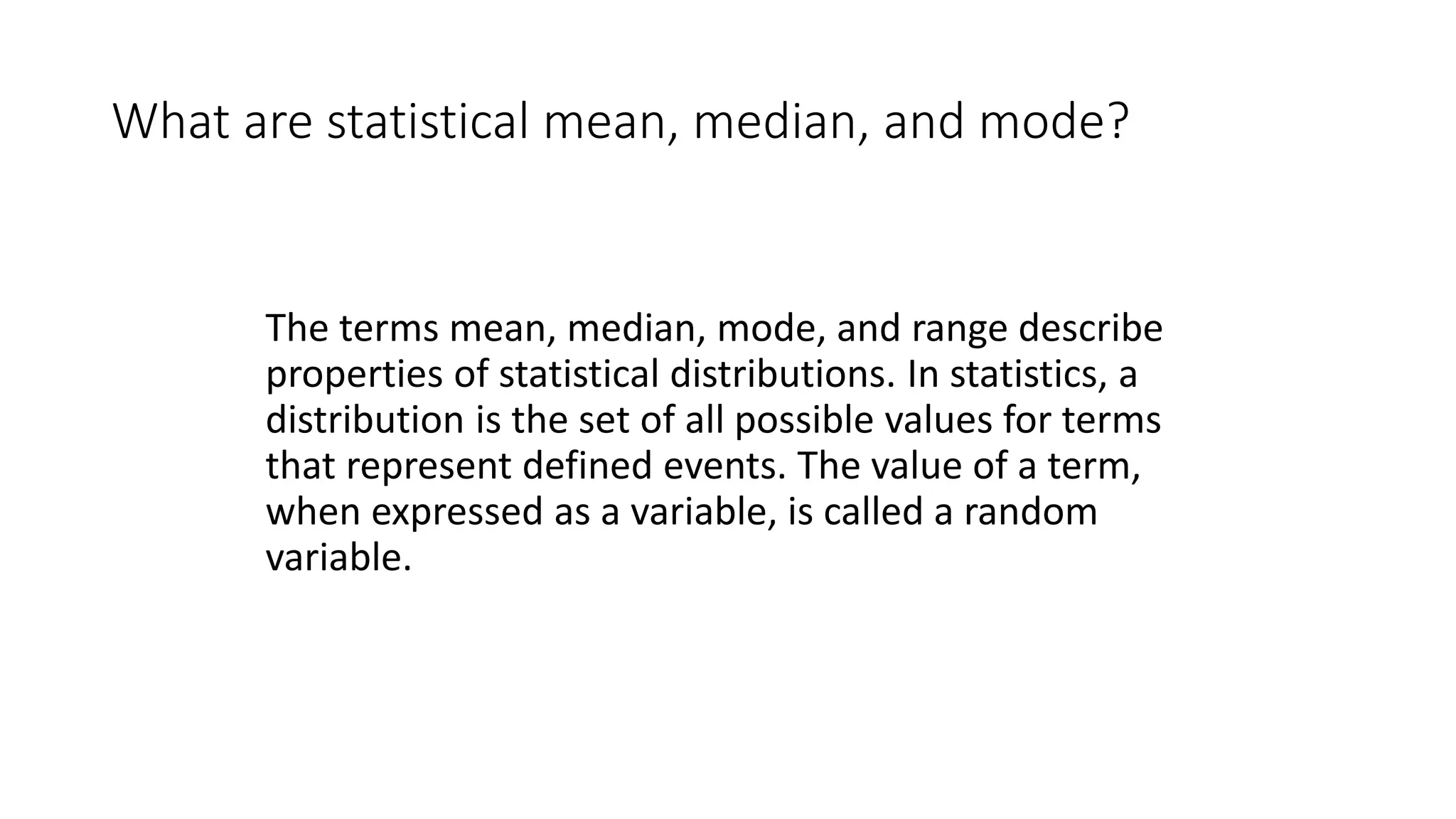 What are statistical mean, median, and mode?

The terms mean, median, mode, and range describe properties of statistical distributions. In statistics, a distribution is the set of all possible values for terms that represent defined events. The value of a term, when expressed as a variable, is called a random variable.